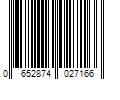 0 652874 027166